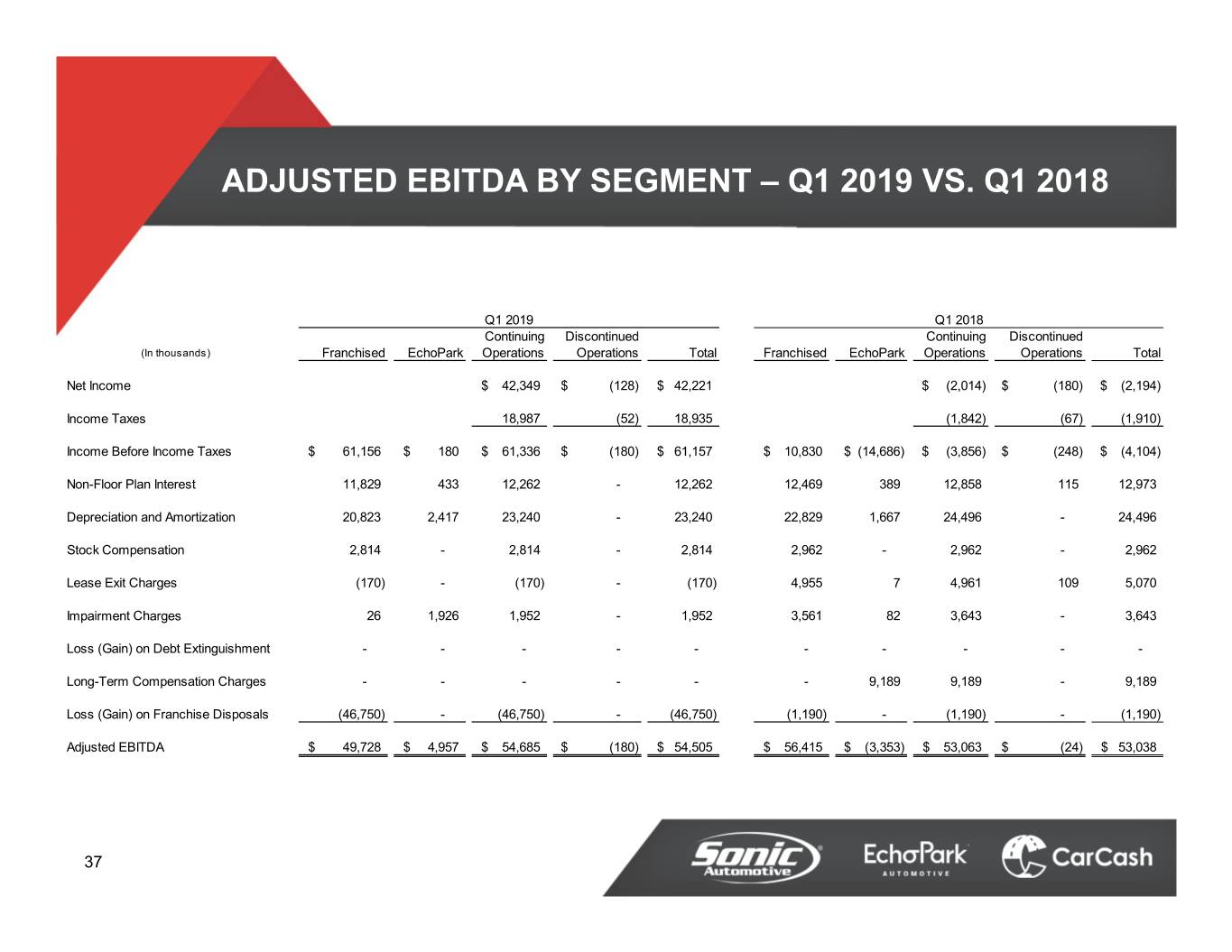 ADJUSTED EBITDA BY SEGMENT – Q1 2019 VS. Q1 2018

| (In thousands) | Q1 2019 Franchised | Q1 2019 EchoPark | Q1 2019 Continuing Operations | Q1 2019 Discontinued Operations | Q1 2019 Total | Q1 2018 Franchised | Q1 2018 EchoPark | Q1 2018 Continuing Operations | Q1 2018 Discontinued Operations | Q1 2018 Total |
|---|---|---|---|---|---|---|---|---|---|---|
| Net Income | | | $ 42,349 | $ (128) | $ 42,221 | | | $ (2,014) | $ (180) | $ (2,194) |
| Income Taxes | | | 18,987 | (52) | 18,935 | | | (1,842) | (67) | (1,910) |
| Income Before Income Taxes | $ 61,156 | $ 180 | $ 61,336 | $ (180) | $ 61,157 | $ 10,830 | $ (14,686) | $ (3,856) | $ (248) | $ (4,104) |
| Non-Floor Plan Interest | 11,829 | 433 | 12,262 | - | 12,262 | 12,469 | 389 | 12,858 | 115 | 12,973 |
| Depreciation and Amortization | 20,823 | 2,417 | 23,240 | - | 23,240 | 22,829 | 1,667 | 24,496 | - | 24,496 |
| Stock Compensation | 2,814 | - | 2,814 | - | 2,814 | 2,962 | - | 2,962 | - | 2,962 |
| Lease Exit Charges | (170) | - | (170) | - | (170) | 4,955 | 7 | 4,961 | 109 | 5,070 |
| Impairment Charges | 26 | 1,926 | 1,952 | - | 1,952 | 3,561 | 82 | 3,643 | - | 3,643 |
| Loss (Gain) on Debt Extinguishment | - | - | - | - | - | - | - | - | - | - |
| Long-Term Compensation Charges | - | - | - | - | - | - | 9,189 | 9,189 | - | 9,189 |
| Loss (Gain) on Franchise Disposals | (46,750) | - | (46,750) | - | (46,750) | (1,190) | - | (1,190) | - | (1,190) |
| Adjusted EBITDA | $ 49,728 | $ 4,957 | $ 54,685 | $ (180) | $ 54,505 | $ 56,415 | $ (3,353) | $ 53,063 | $ (24) | $ 53,038 |

37

Sonic Automotive EchoPark AUTOMOTIVE CarCash